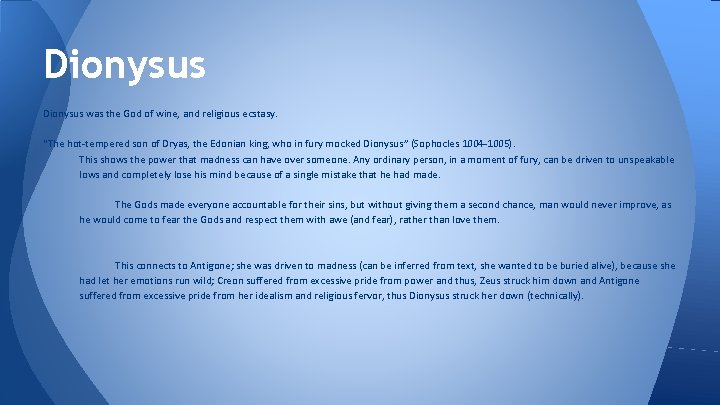 Dionysus

Dionysus was the God of wine, and religious ecstasy.

"The hot-tempered son of Dryas, the Edonian king, who in fury mocked Dionysus" (Sophocles 1004–1005).

This shows the power that madness can have over someone. Any ordinary person, in a moment of fury, can be driven to unspeakable lows and completely lose his mind because of a single mistake that he had made.

The Gods made everyone accountable for their sins, but without giving them a second chance, man would never improve, as he would come to fear the Gods and respect them with awe (and fear), rather than love them.

This connects to Antigone; she was driven to madness (can be inferred from text, she wanted to be buried alive), because she had let her emotions run wild; Creon suffered from excessive pride from power and thus, Zeus struck him down and Antigone suffered from excessive pride from her idealism and religious fervor, thus Dionysus struck her down (technically).